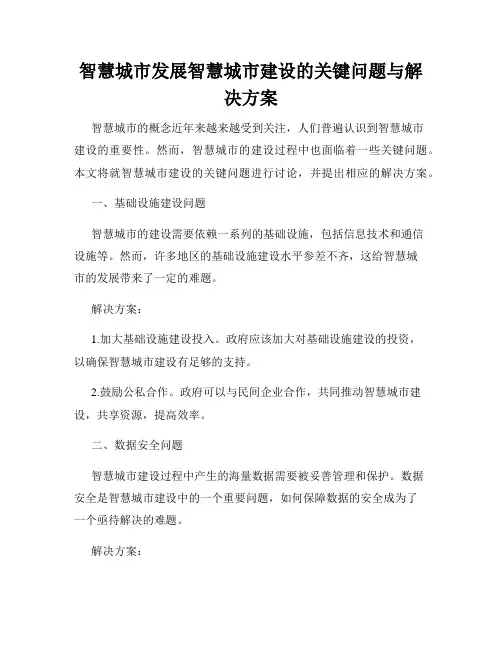 智慧城市发展智慧城市建设的关键问题与解决方案

智慧城市的概念近年来越来越受到关注，人们普遍认识到智慧城市建设的重要性。然而，智慧城市的建设过程中也面临着一些关键问题。本文将就智慧城市建设的关键问题进行讨论，并提出相应的解决方案。

一、基础设施建设问题

智慧城市的建设需要依赖一系列的基础设施，包括信息技术和通信设施等。然而，许多地区的基础设施建设水平参差不齐，这给智慧城市的发展带来了一定的难题。

解决方案：

1.加大基础设施建设投入。政府应该加大对基础设施建设的投资，以确保智慧城市建设有足够的支持。

2.鼓励公私合作。政府可以与民间企业合作，共同推动智慧城市建设，共享资源，提高效率。

二、数据安全问题

智慧城市建设过程中产生的海量数据需要被妥善管理和保护。数据安全是智慧城市建设中的一个重要问题，如何保障数据的安全成为了一个亟待解决的难题。

解决方案：